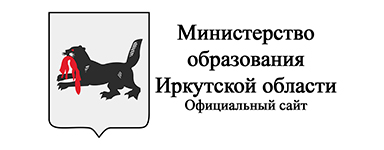 Министерство образования Иркутской области
Официальный сайт